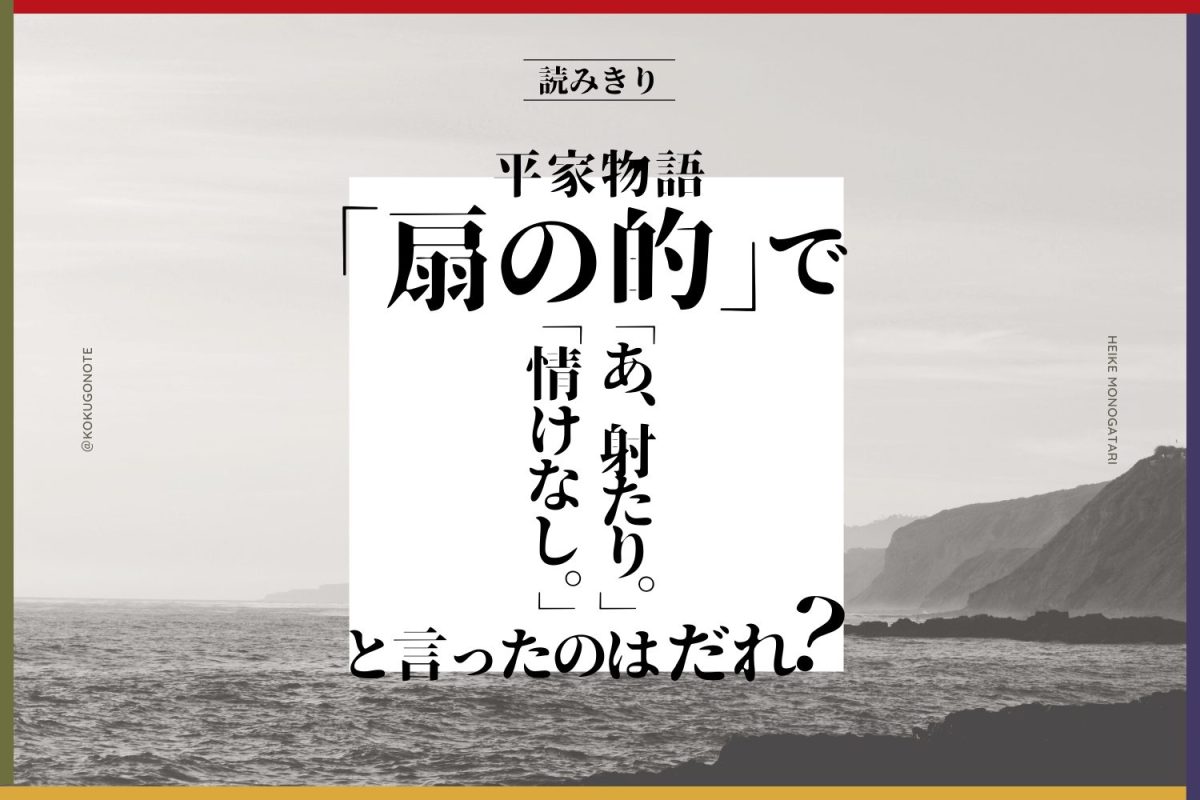 読みきり

平家物語
「扇の的」で

「あ、射たり。」
「情けなし。」

と言ったのはだれ?

@KOKUGONOTE

HEIKE MONOGATARI